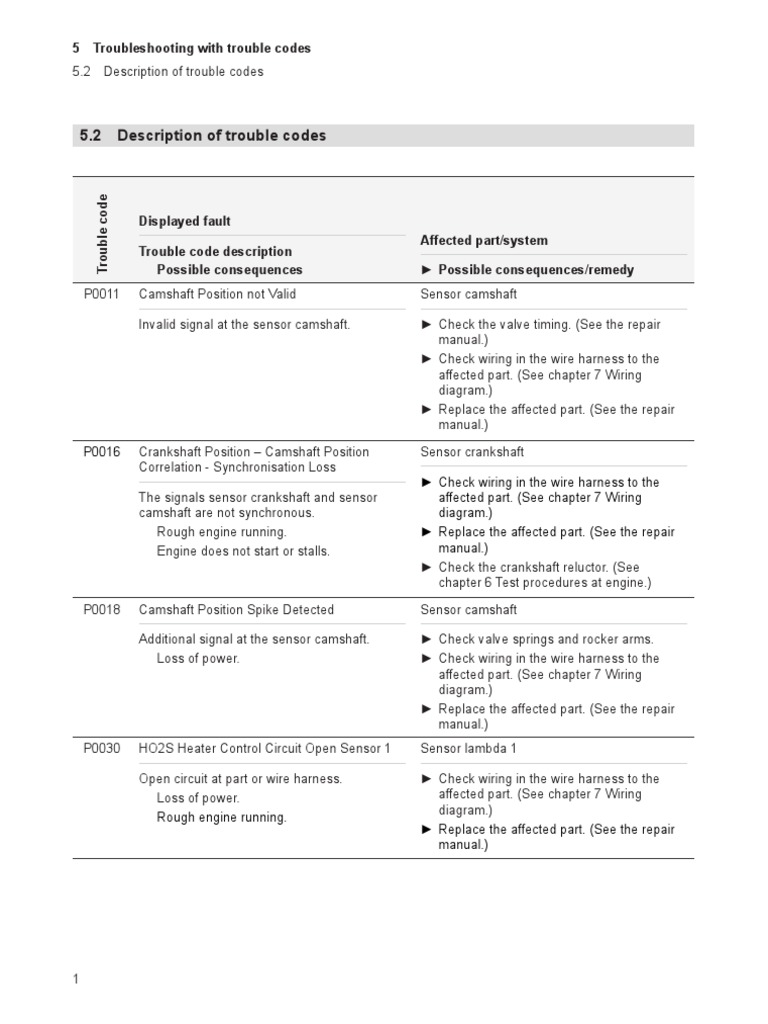 5 Troubleshooting with trouble codes

5.2 Description of trouble codes

5.2 Description of trouble codes

| Trouble code | Displayed fault<br>Trouble code description<br>Possible consequences | Affected part/system<br>► Possible consequences/remedy |
|---|---|---|
| P0011 | Camshaft Position not Valid<br>Invalid signal at the sensor camshaft. | Sensor camshaft<br>► Check the valve timing. (See the repair manual.)<br>► Check wiring in the wire harness to the affected part. (See chapter 7 Wiring diagram.)<br>► Replace the affected part. (See the repair manual.) |
| P0016 | Crankshaft Position – Camshaft Position Correlation - Synchronisation Loss<br>The signals sensor crankshaft and sensor camshaft are not synchronous.<br>Rough engine running.<br>Engine does not start or stalls. | Sensor crankshaft<br>► Check wiring in the wire harness to the affected part. (See chapter 7 Wiring diagram.)<br>► Replace the affected part. (See the repair manual.)<br>► Check the crankshaft reluctor. (See chapter 6 Test procedures at engine.) |
| P0018 | Camshaft Position Spike Detected<br>Additional signal at the sensor camshaft.<br>Loss of power. | Sensor camshaft<br>► Check valve springs and rocker arms.<br>► Check wiring in the wire harness to the affected part. (See chapter 7 Wiring diagram.)<br>► Replace the affected part. (See the repair manual.) |
| P0030 | HO2S Heater Control Circuit Open Sensor 1<br>Open circuit at part or wire harness.<br>Loss of power.<br>Rough engine running. | Sensor lambda 1<br>► Check wiring in the wire harness to the affected part. (See chapter 7 Wiring diagram.)<br>► Replace the affected part. (See the repair manual.) |

1